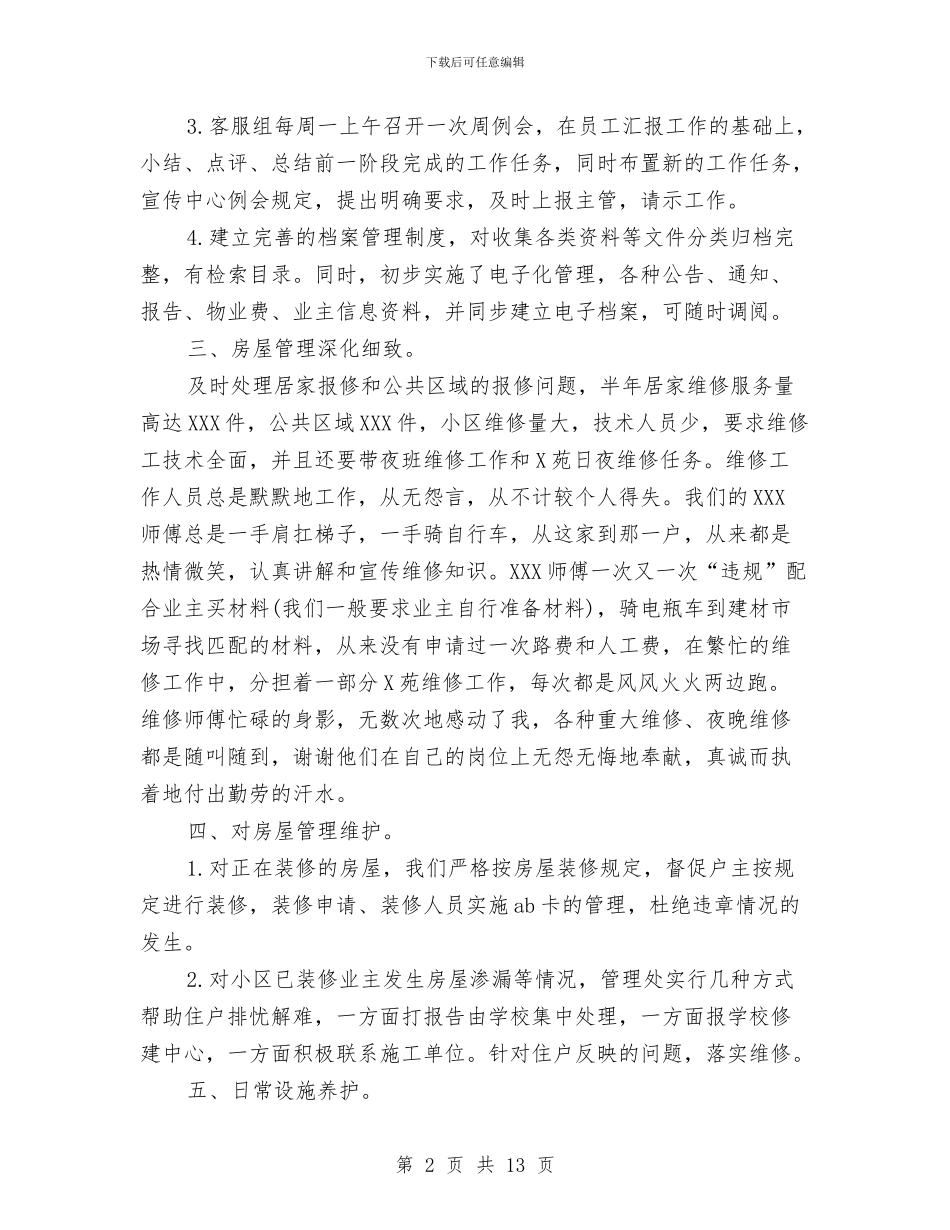 下载后可任意编辑

3.客服组每周一上午召开一次周例会，在员工汇报工作的基础上，小结、点评、总结前一阶段完成的工作任务，同时布置新的工作任务，宣传中心例会规定，提出明确要求，及时上报主管，请示工作。

4.建立完善的档案管理制度，对收集各类资料等文件分类归档完整，有检索目录。同时，初步实施了电子化管理，各种公告、通知、报告、物业费、业主信息资料，并同步建立电子档案，可随时调阅。

三、房屋管理深化细致。

及时处理居家报修和公共区域的报修问题，半年居家维修服务量高达XXX件，公共区域XXX件，小区维修量大，技术人员少，要求维修工技术全面，并且还要带夜班维修工作和X苑日夜维修任务。维修工作人员总是默默地工作，从无怨言，从不计较个人得失。我们的XXX师傅总是一手肩扛梯子，一手骑自行车，从这家到那一户，从来都是热情微笑，认真讲解和宣传维修知识。XXX师傅一次又一次“违规”配合业主买材料(我们一般要求业主自行准备材料)，骑电瓶车到建材市场寻找匹配的材料，从来没有申请过一次路费和人工费，在繁忙的维修工作中，分担着一部分X苑维修工作，每次都是风风火火两边跑。维修师傅忙碌的身影，无数次地感动了我，各种重大维修、夜晚维修都是随叫随到，谢谢他们在自己的岗位上无怨无悔地奉献，真诚而执着地付出勤劳的汗水。

四、对房屋管理维护。

1.对正在装修的房屋，我们严格按房屋装修规定，督促户主按规定进行装修，装修申请、装修人员实施ab卡的管理，杜绝违章情况的发生。

2.对小区已装修业主发生房屋渗漏等情况，管理处实行几种方式帮助住户排忧解难，一方面打报告由学校集中处理，一方面报学校修建中心，一方面积极联系施工单位。针对住户反映的问题，落实维修。

五、日常设施养护。

第 2 页 共 13 页